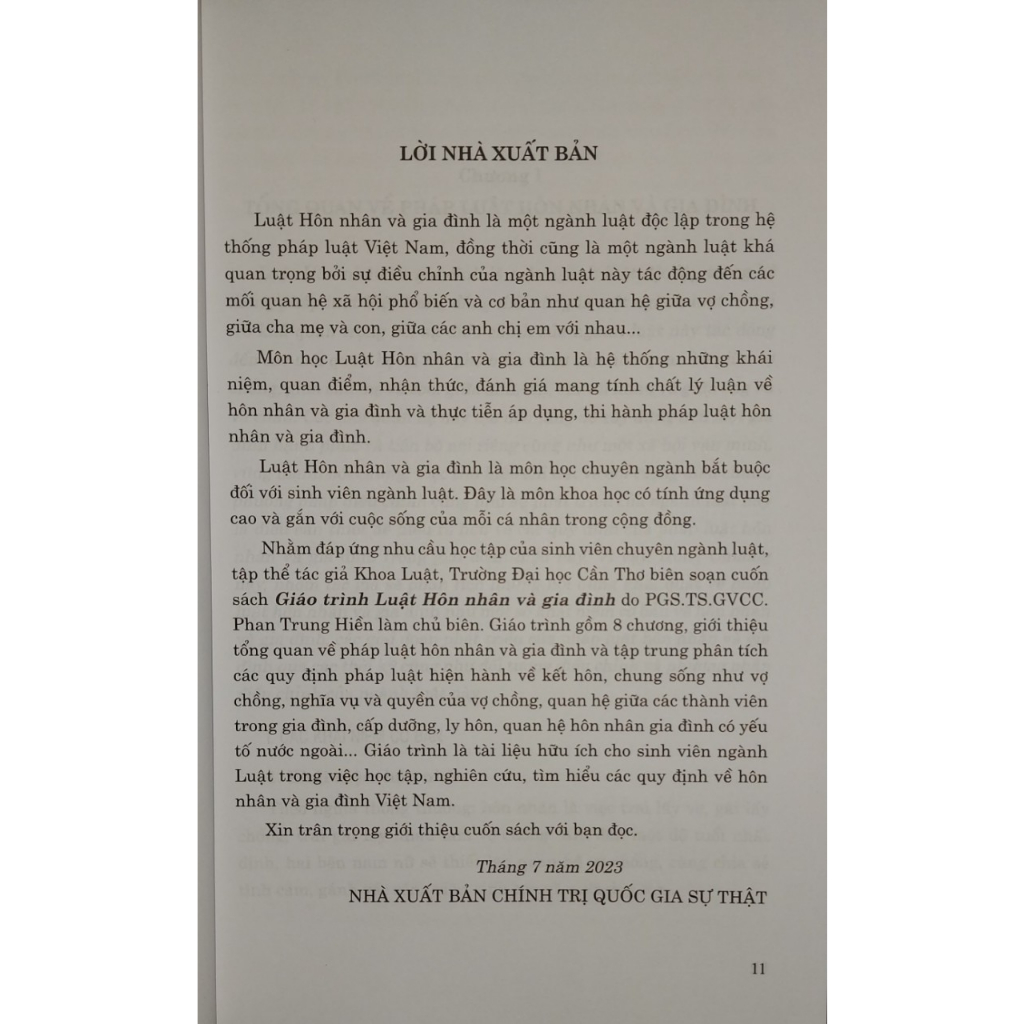 LỜI NHÀ XUẤT BẢN

Luật Hôn nhân và gia đình là một ngành luật độc lập trong hệ thống pháp luật Việt Nam, đồng thời cũng là một ngành luật khá quan trọng bởi sự điều chỉnh của ngành luật này tác động đến các mối quan hệ xã hội phổ biến và cơ bản như quan hệ giữa vợ chồng, giữa cha mẹ và con, giữa các anh chị em với nhau...

Môn học Luật Hôn nhân và gia đình là hệ thống những khái niệm, quan điểm, nhận thức, đánh giá mang tính chất lý luận về hôn nhân và gia đình và thực tiễn áp dụng, thi hành pháp luật hôn nhân và gia đình.

Luật Hôn nhân và gia đình là môn học chuyên ngành bắt buộc đối với sinh viên ngành luật. Đây là môn khoa học có tính ứng dụng cao và gắn với cuộc sống của mỗi cá nhân trong cộng đồng.

Nhằm đáp ứng nhu cầu học tập của sinh viên chuyên ngành luật, tập thể tác giả Khoa Luật, Trường Đại học Cần Thơ biên soạn cuốn sách Giáo trình Luật Hôn nhân và gia đình do PGS.TS.GVCC. Phan Trung Hiền làm chủ biên. Giáo trình gồm 8 chương, giới thiệu tổng quan về pháp luật hôn nhân và gia đình và tập trung phân tích các quy định pháp luật hiện hành về kết hôn, chung sống như vợ chồng, nghĩa vụ và quyền của vợ chồng, quan hệ giữa các thành viên trong gia đình, cấp dưỡng, ly hôn, quan hệ hôn nhân gia đình có yếu tố nước ngoài... Giáo trình là tài liệu hữu ích cho sinh viên ngành Luật trong việc học tập, nghiên cứu, tìm hiểu các quy định về hôn nhân và gia đình Việt Nam.

Xin trân trọng giới thiệu cuốn sách với bạn đọc.

Tháng 7 năm 2023
NHÀ XUẤT BẢN CHÍNH TRỊ QUỐC GIA SỰ THẬT

11